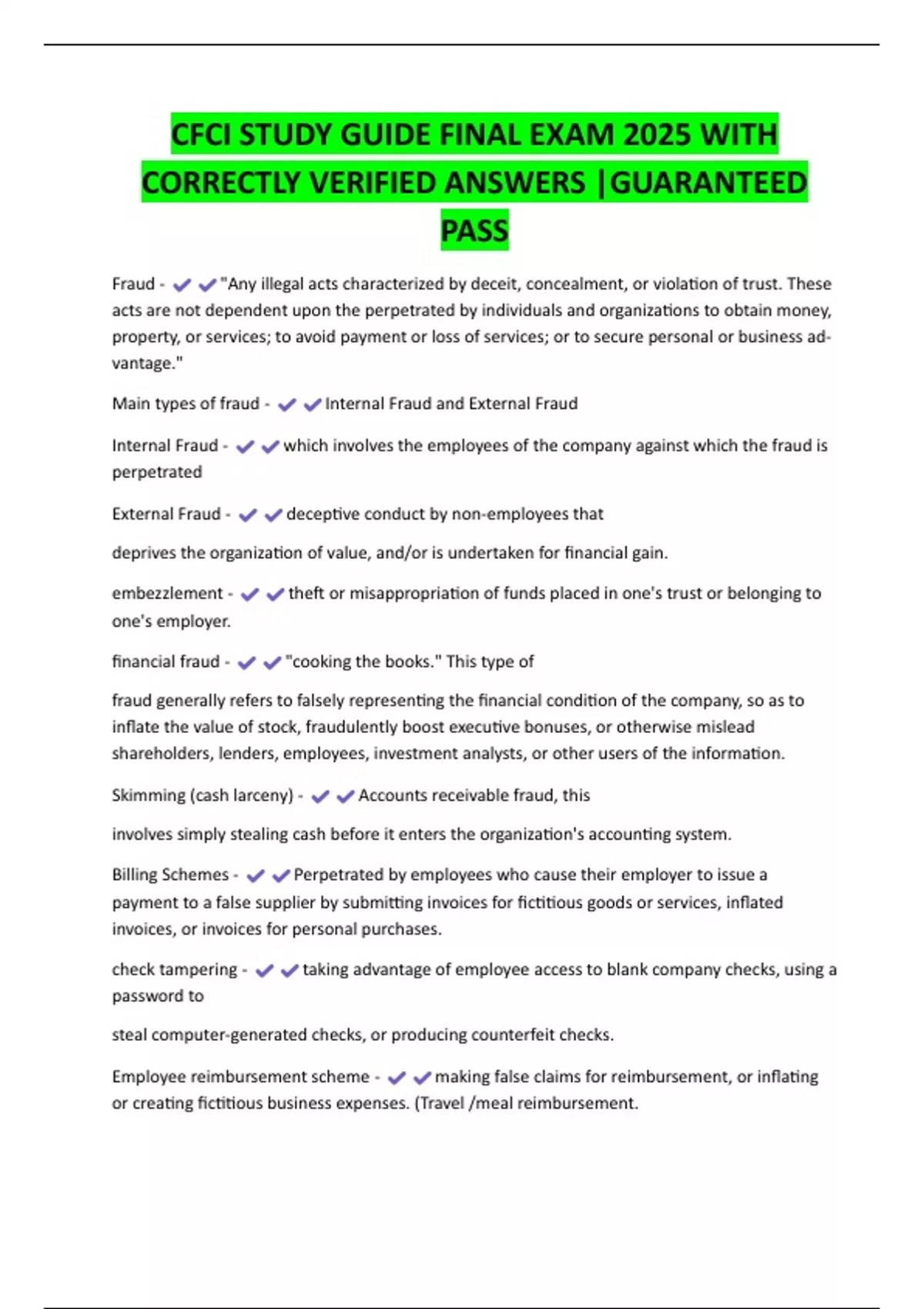 CFCI STUDY GUIDE FINAL EXAM 2025 WITH CORRECTLY VERIFIED ANSWERS |GUARANTEED PASS

Fraud - ✔✔"Any illegal acts characterized by deceit, concealment, or violation of trust. These acts are not dependent upon the perpetrated by individuals and organizations to obtain money, property, or services; to avoid payment or loss of services; or to secure personal or business advantage."

Main types of fraud - ✔✔Internal Fraud and External Fraud

Internal Fraud - ✔✔which involves the employees of the company against which the fraud is perpetrated

External Fraud - ✔✔deceptive conduct by non-employees that

deprives the organization of value, and/or is undertaken for financial gain.

embezzlement - ✔✔theft or misappropriation of funds placed in one's trust or belonging to one's employer.

financial fraud - ✔✔"cooking the books." This type of

fraud generally refers to falsely representing the financial condition of the company, so as to inflate the value of stock, fraudulently boost executive bonuses, or otherwise mislead shareholders, lenders, employees, investment analysts, or other users of the information.

Skimming (cash larceny) - ✔✔Accounts receivable fraud, this

involves simply stealing cash before it enters the organization's accounting system.

Billing Schemes - ✔✔Perpetrated by employees who cause their employer to issue a payment to a false supplier by submitting invoices for fictitious goods or services, inflated invoices, or invoices for personal purchases.

check tampering - ✔✔taking advantage of employee access to blank company checks, using a password to

steal computer-generated checks, or producing counterfeit checks.

Employee reimbursement scheme - ✔✔making false claims for reimbursement, or inflating or creating fictitious business expenses. (Travel /meal reimbursement.